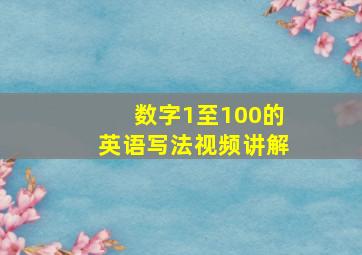 数字1至100的
英语写法视频讲解